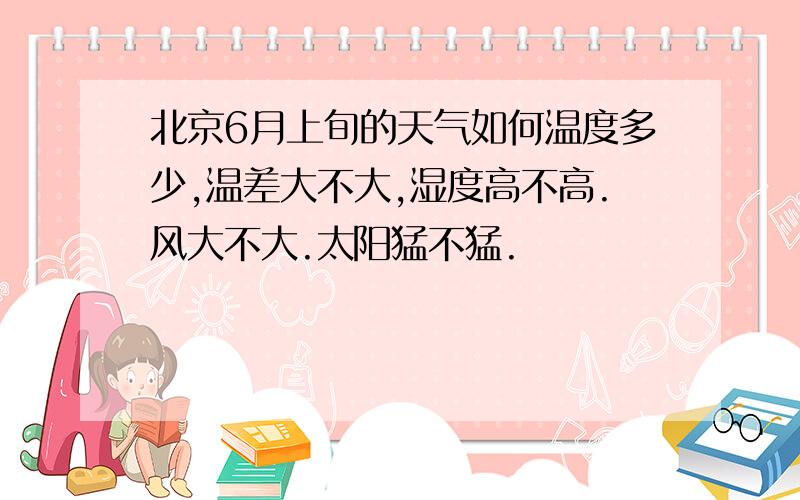 北京6月上旬的天气如何温度多少,温差大不大,湿度高不高.风大不大.太阳猛不猛.